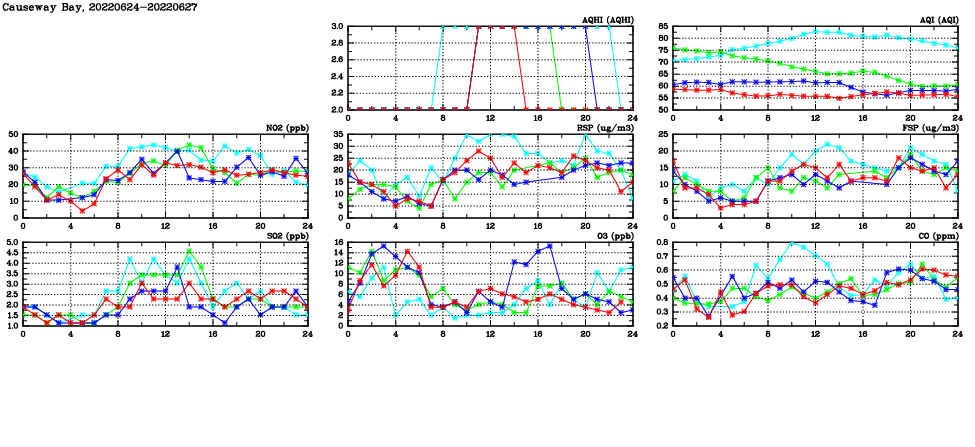 Causeway Bay, 20220624-20220627

AQHI (AQHI)
3.0
2.8
2.6
2.4
2.2
2.0
0 4 8 12 16 20 24

AQI (AQI)
85
80
75
70
65
60
55
50
0 4 8 12 16 20 24

NO2 (ppb)
50
40
30
20
10
0
0 4 8 12 16 20 24

RSP (ug/m3)
35
30
25
20
15
10
5
0
0 4 8 12 16 20 24

FSP (ug/m3)
25
20
15
10
5
0
0 4 8 12 16 20 24

SO2 (ppb)
5.0
4.5
4.0
3.5
3.0
2.5
2.0
1.5
1.0
0 4 8 12 16 20 24

O3 (ppb)
16
14
12
10
8
6
4
2
0
0 4 8 12 16 20 24

CO (ppm)
0.8
0.7
0.6
0.5
0.4
0.3
0.2
0 4 8 12 16 20 24